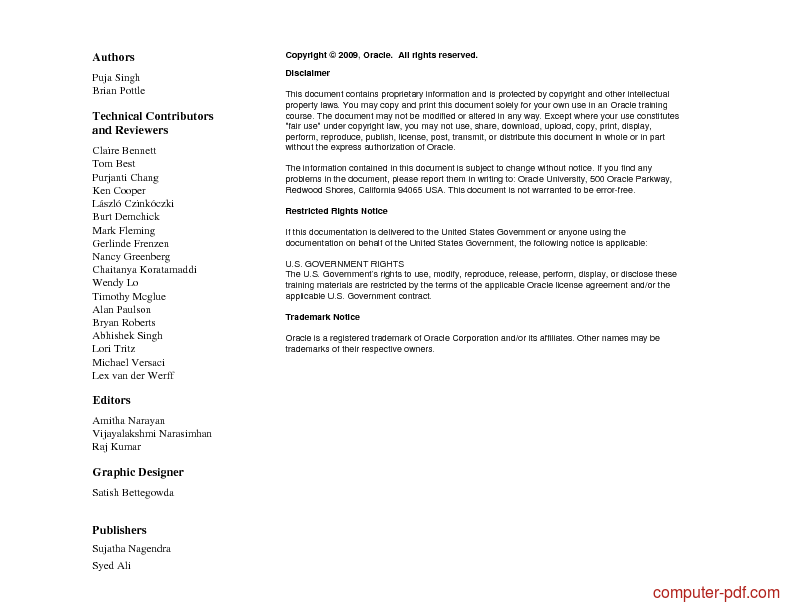 Authors

Puja Singh
Brian Pottle

Technical Contributors and Reviewers

Claire Bennett
Tom Best
Purjanti Chang
Ken Cooper
László Czinkóczki
Burt Demchick
Mark Fleming
Gerlinde Frenzen
Nancy Greenberg
Chaitanya Koratamaddi
Wendy Lo
Timothy Mcglue
Alan Paulson
Bryan Roberts
Abhishek Singh
Lori Tritz
Michael Versaci
Lex van der Werff

Editors

Amitha Narayan
Vijayalakshmi Narasimhan
Raj Kumar

Graphic Designer

Satish Bettegowda

Publishers

Sujatha Nagendra
Syed Ali

Copyright © 2009, Oracle. All rights reserved.

Disclaimer

This document contains proprietary information and is protected by copyright and other intellectual property laws. You may copy and print this document solely for your own use in an Oracle training course. The document may not be modified or altered in any way. Except where your use constitutes "fair use" under copyright law, you may not use, share, download, upload, copy, print, display, perform, reproduce, publish, license, post, transmit, or distribute this document in whole or in part without the express authorization of Oracle.

The information contained in this document is subject to change without notice. If you find any problems in the document, please report them in writing to: Oracle University, 500 Oracle Parkway, Redwood Shores, California 94065 USA. This document is not warranted to be error-free.

Restricted Rights Notice

If this documentation is delivered to the United States Government or anyone using the documentation on behalf of the United States Government, the following notice is applicable:

U.S. GOVERNMENT RIGHTS
The U.S. Government's rights to use, modify, reproduce, release, perform, display, or disclose these training materials are restricted by the terms of the applicable Oracle license agreement and/or the applicable U.S. Government contract.

Trademark Notice

Oracle is a registered trademark of Oracle Corporation and/or its affiliates. Other names may be trademarks of their respective owners.

computer-pdf.com